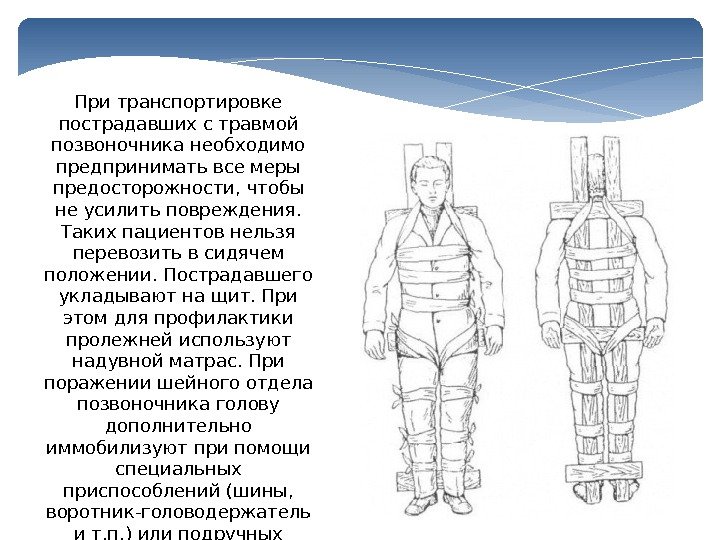 При транспортировке пострадавших с травмой позвоночника необходимо предпринимать все меры предосторожности, чтобы не усилить повреждения. Таких пациентов нельзя перевозить в сидячем положении. Пострадавшего укладывают на щит. При этом для профилактики пролежней используют надувной матрас. При поражении шейного отдела позвоночника голову дополнительно иммобилизуют при помощи специальных приспособлений (шины, воротник-головодержатель и т.п.) или подручных